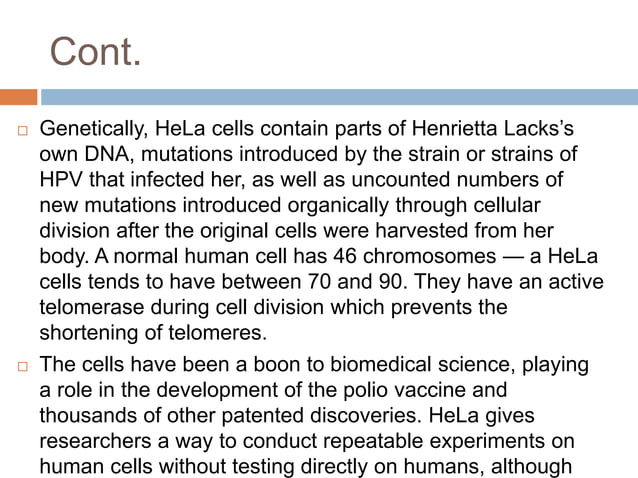 Cont.

□ Genetically, HeLa cells contain parts of Henrietta Lacks's own DNA, mutations introduced by the strain or strains of HPV that infected her, as well as uncounted numbers of new mutations introduced organically through cellular division after the original cells were harvested from her body. A normal human cell has 46 chromosomes — a HeLa cells tends to have between 70 and 90. They have an active telomerase during cell division which prevents the shortening of telomeres.

□ The cells have been a boon to biomedical science, playing a role in the development of the polio vaccine and thousands of other patented discoveries. HeLa gives researchers a way to conduct repeatable experiments on human cells without testing directly on humans, although